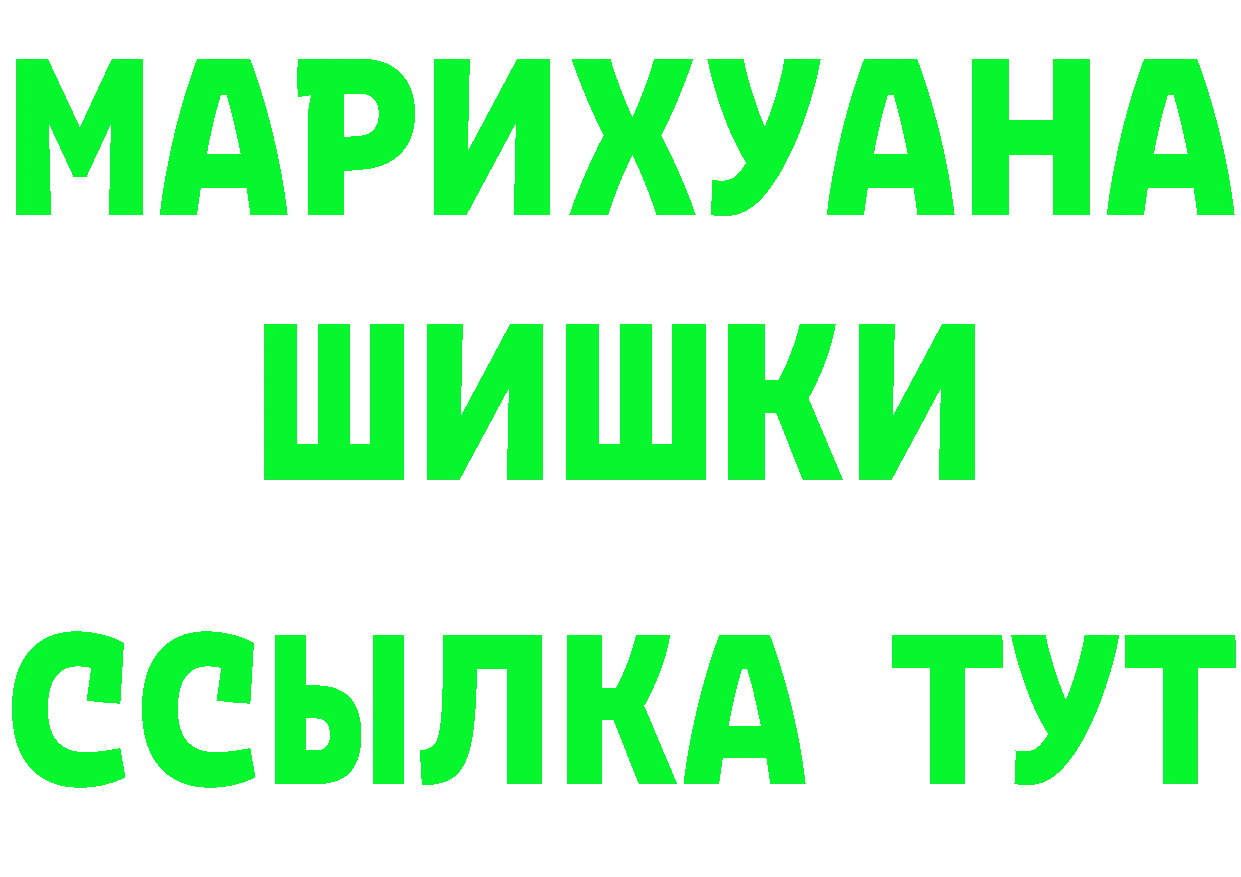 МАРИХУАНА
ШИШКИ
ССЫЛКА ТУТ